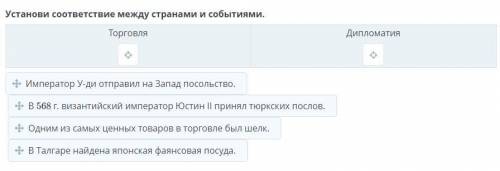 Установи соответствие между странами и событиями.

| Торговля | Дипломатия |
|---|---|
| | |

Император У-ди отправил на Запад посольство.

В 568 г. византийский император Юстин II принял тюркских послов.

Одним из самых ценных товаров в торговле был шелк.

В Талгаре найдена японская фаянсовая посуда.